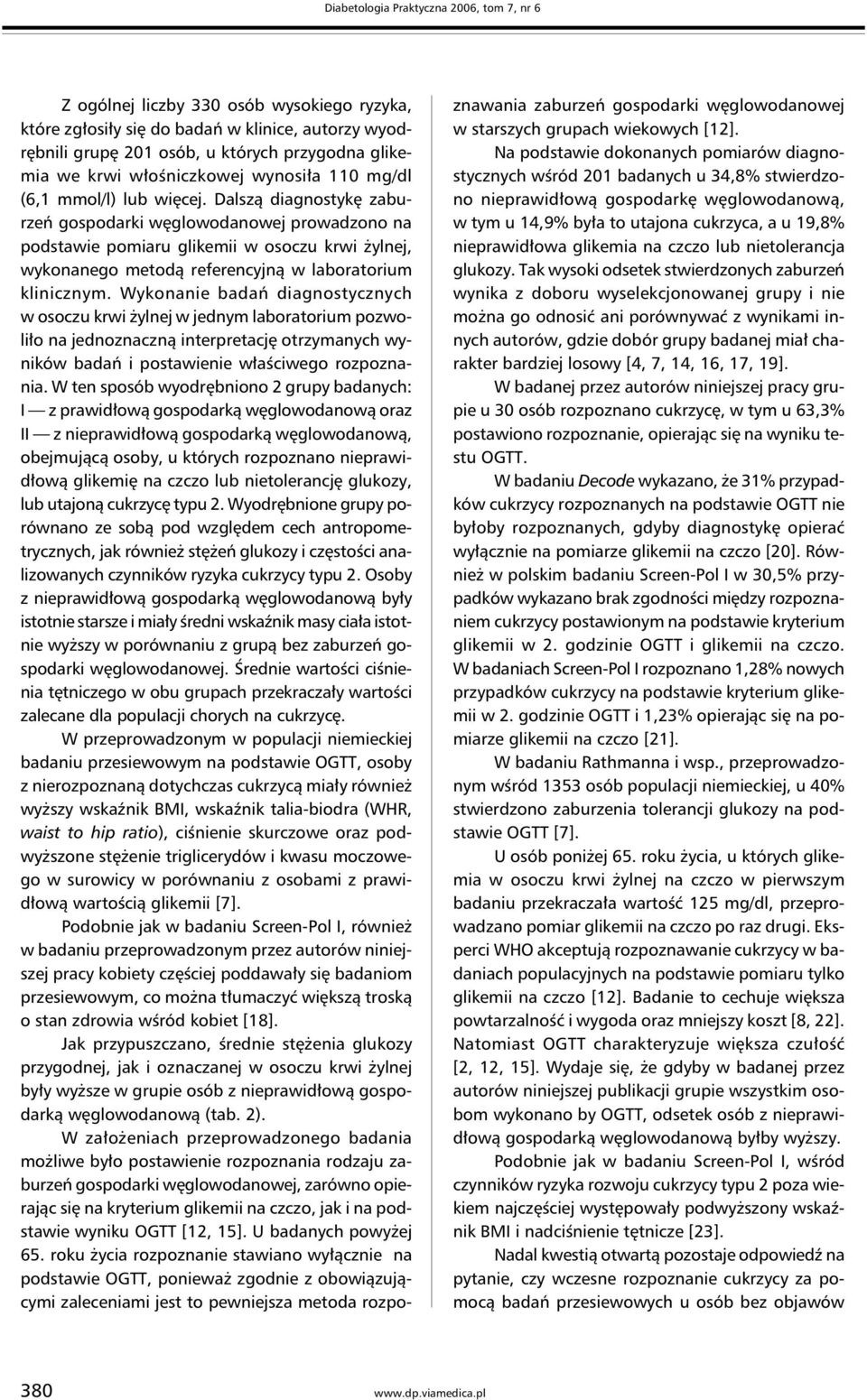 Diabetologia Praktyczna 2006, tom 7, nr 6

Z ogólnej liczby 330 osób wysokiego ryzyka, które zgłosiły się do badań w klinice, autorzy wyodrębnili grupę 201 osób, u których przygodna glikemia we krwi włośniczkowej wynosiła 110 mg/dl (6,1 mmol/l) lub więcej. Dalszą diagnostykę zaburzeń gospodarki węglowodanowej prowadzono na podstawie pomiaru glikemii w osoczu krwi żylnej, wykonanego metodą referencyjną w laboratorium klinicznym. Wykonanie badań diagnostycznych w osoczu krwi żylnej w jednym laboratorium pozwoliło na jednoznaczną interpretację otrzymanych wyników badań i postawienie właściwego rozpoznania. W ten sposób wyodrębniono 2 grupy badanych: I — z prawidłową gospodarką węglowodanową oraz II — z nieprawidłową gospodarką węglowodanową, obejmującą osoby, u których rozpoznano nieprawidłową glikemię na czczo lub nietolerancję glukozy, lub utajoną cukrzycę typu 2. Wyodrębnione grupy porównano ze sobą pod względem cech antropometrycznych, jak również stężeń glukozy i częstości analizowanych czynników ryzyka cukrzycy typu 2. Osoby z nieprawidłową gospodarką węglowodanową były istotnie starsze i miały średni wskaźnik masy ciała istotnie wyższy w porównaniu z grupą bez zaburzeń gospodarki węglowodanowej. Średnie wartości ciśnienia tętniczego w obu grupach przekraczały wartości zalecane dla populacji chorych na cukrzycę.

W przeprowadzonym w populacji niemieckiej badaniu przesiewowym na podstawie OGTT, osoby z nierozpoznaną dotychczas cukrzycą miały również wyższy wskaźnik BMI, wskaźnik talia-biodra (WHR, waist to hip ratio), ciśnienie skurczowe oraz podwyższone stężenie triglicerydów i kwasu moczowego w surowicy w porównaniu z osobami z prawidłową wartością glikemii [7].

Podobnie jak w badaniu Screen-Pol I, również w badaniu przeprowadzonym przez autorów niniejszej pracy kobiety częściej poddawały się badaniom przesiewowym, co można tłumaczyć większą troską o stan zdrowia wśród kobiet [18].

Jak przypuszczano, średnie stężenia glukozy przygodnej, jak i oznaczanej w osoczu krwi żylnej były wyższe w grupie osób z nieprawidłową gospodarką węglowodanową (tab. 2).

W założeniach przeprowadzonego badania możliwe było postawienie rozpoznania rodzaju zaburzeń gospodarki węglowodanowej, zarówno opierając się na kryterium glikemii na czczo, jak i na podstawie wyniku OGTT [12, 15]. U badanych powyżej 65. roku życia rozpoznanie stawiano wyłącznie na podstawie OGTT, ponieważ zgodnie z obowiązującymi zaleceniami jest to pewniejsza metoda rozpoznawania zaburzeń gospodarki węglowodanowej w starszych grupach wiekowych [12].

Na podstawie dokonanych pomiarów diagnostycznych wśród 201 badanych u 34,8% stwierdzono nieprawidłową gospodarkę węglowodanową, w tym u 14,9% była to utajona cukrzyca, a u 19,8% nieprawidłowa glikemia na czczo lub nietolerancja glukozy. Tak wysoki odsetek stwierdzonych zaburzeń wynika z doboru wyselekcjonowanej grupy i nie można go odnosić ani porównywać z wynikami innych autorów, gdzie dobór grupy badanej miał charakter bardziej losowy [4, 7, 14, 16, 17, 19].

W badanej przez autorów niniejszej pracy grupie u 30 osób rozpoznano cukrzycę, w tym u 63,3% postawiono rozpoznanie, opierając się na wyniku testu OGTT.

W badaniu Decode wykazano, że 31% przypadków cukrzycy rozpoznanych na podstawie OGTT nie byłoby rozpoznanych, gdyby diagnostykę opierać wyłącznie na pomiarze glikemii na czczo [20]. Również w polskim badaniu Screen-Pol I w 30,5% przypadków wykazano brak zgodności między rozpoznaniem cukrzycy postawionym na podstawie kryterium glikemii w 2. godzinie OGTT i glikemii na czczo. W badaniach Screen-Pol I rozpoznano 1,28% nowych przypadków cukrzycy na podstawie kryterium glikemii w 2. godzinie OGTT i 1,23% opierając się na pomiarze glikemii na czczo [21].

W badaniu Rathmanna i wsp., przeprowadzonym wśród 1353 osób populacji niemieckiej, u 40% stwierdzono zaburzenia tolerancji glukozy na podstawie OGTT [7].

U osób poniżej 65. roku życia, u których glikemia w osoczu krwi żylnej na czczo w pierwszym badaniu przekraczała wartość 125 mg/dl, przeprowadzano pomiar glikemii na czczo po raz drugi. Eksperci WHO akceptują rozpoznawanie cukrzycy w badaniach populacyjnych na podstawie pomiaru tylko glikemii na czczo [12]. Badanie to cechuje większa powtarzalność i wygoda oraz mniejszy koszt [8, 22]. Natomiast OGTT charakteryzuje większa czułość [2, 12, 15]. Wydaje się, że gdyby w badanej przez autorów niniejszej publikacji grupie wszystkim osobom wykonano by OGTT, odsetek osób z nieprawidłową gospodarką węglowodanową byłby wyższy.

Podobnie jak w badaniu Screen-Pol I, wśród czynników ryzyka rozwoju cukrzycy typu 2 poza wiekiem najczęściej występowały podwyższony wskaźnik BMI i nadciśnienie tętnicze [23].

Nadal kwestią otwartą pozostaje odpowiedź na pytanie, czy wczesne rozpoznanie cukrzycy za pomocą badań przesiewowych u osób bez objawów

380 www.dp.viamedica.pl